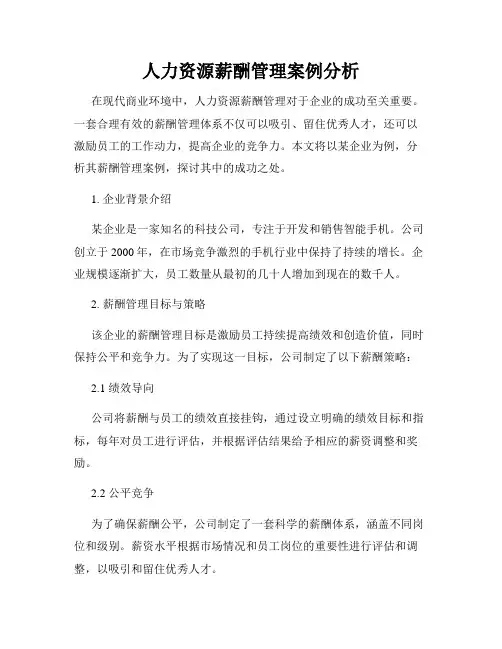 人力资源薪酬管理案例分析

在现代商业环境中，人力资源薪酬管理对于企业的成功至关重要。一套合理有效的薪酬管理体系不仅可以吸引、留住优秀人才，还可以激励员工的工作动力，提高企业的竞争力。本文将以某企业为例，分析其薪酬管理案例，探讨其中的成功之处。

1. 企业背景介绍

某企业是一家知名的科技公司，专注于开发和销售智能手机。公司创立于 2000 年，在市场竞争激烈的手机行业中保持了持续的增长。企业规模逐渐扩大，员工数量从最初的几十人增加到现在的数千人。

2. 薪酬管理目标与策略

该企业的薪酬管理目标是激励员工持续提高绩效和创造价值，同时保持公平和竞争力。为了实现这一目标，公司制定了以下薪酬策略：

2.1 绩效导向

公司将薪酬与员工的绩效直接挂钩，通过设立明确的绩效目标和指标，每年对员工进行评估，并根据评估结果给予相应的薪资调整和奖励。

2.2 公平竞争

为了确保薪酬公平，公司制定了一套科学的薪酬体系，涵盖不同岗位和级别。薪资水平根据市场情况和员工岗位的重要性进行评估和调整，以吸引和留住优秀人才。